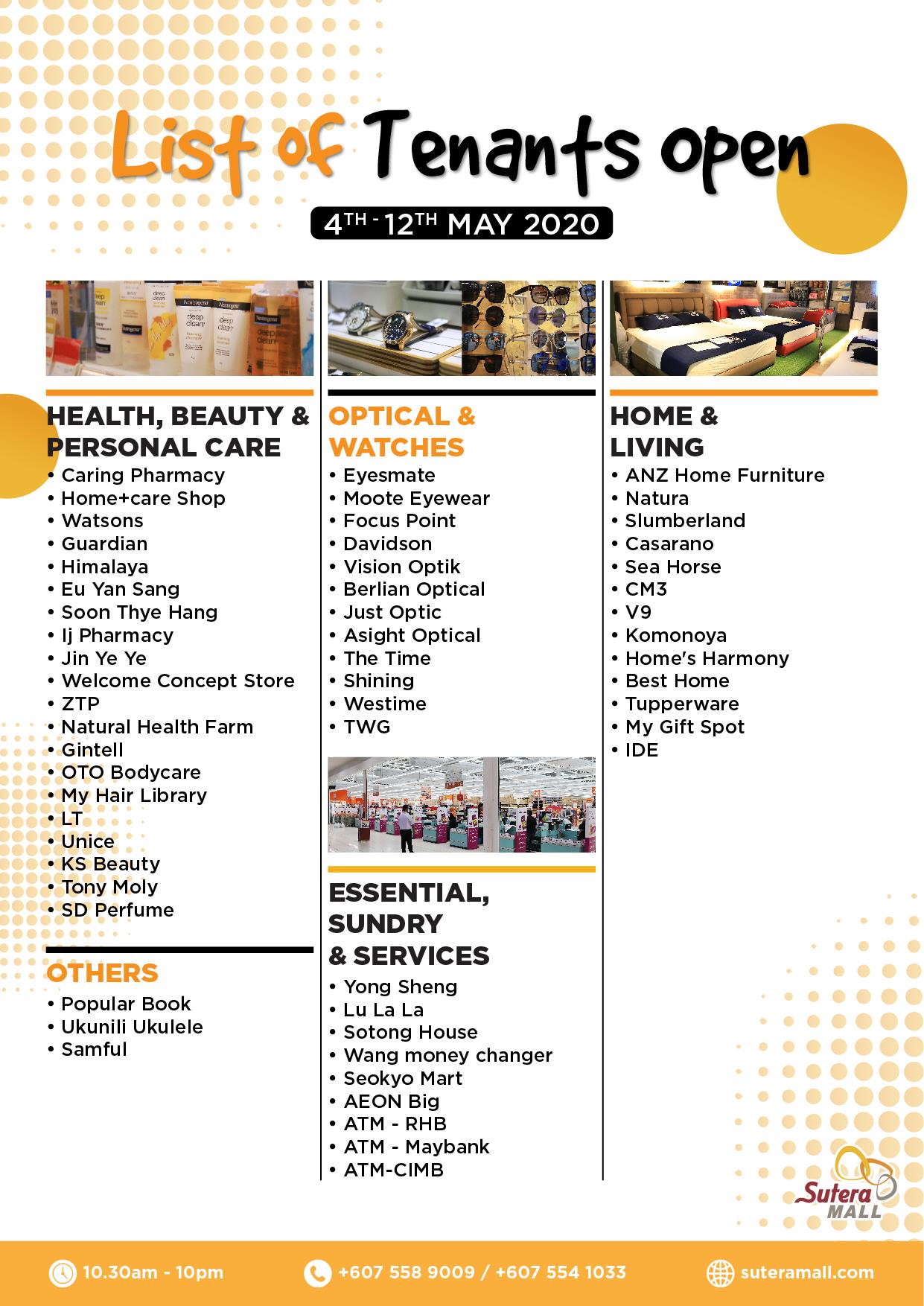 List of Tenants open

4TH - 12TH MAY 2020

HEALTH, BEAUTY & PERSONAL CARE
• Caring Pharmacy
• Home+care Shop
• Watsons
• Guardian
• Himalaya
• Eu Yan Sang
• Soon Thye Hang
• Ij Pharmacy
• Jin Ye Ye
• Welcome Concept Store
• ZTP
• Natural Health Farm
• Gintell
• OTO Bodycare
• My Hair Library
• LT
• Unice
• KS Beauty
• Tony Moly
• SD Perfume

OTHERS
• Popular Book
• Ukunili Ukulele
• Samful

OPTICAL & WATCHES
• Eyesmate
• Moote Eyewear
• Focus Point
• Davidson
• Vision Optik
• Berlian Optical
• Just Optic
• Asight Optical
• The Time
• Shining
• Westime
• TWG

ESSENTIAL, SUNDRY & SERVICES
• Yong Sheng
• Lu La La
• Sotong House
• Wang money changer
• Seokyo Mart
• AEON Big
• ATM - RHB
• ATM - Maybank
• ATM-CIMB

HOME & LIVING
• ANZ Home Furniture
• Natura
• Slumberland
• Casarano
• Sea Horse
• CM3
• V9
• Komonoya
• Home's Harmony
• Best Home
• Tupperware
• My Gift Spot
• IDE

Sutera MALL

10.30am - 10pm
+607 558 9009 / +607 554 1033
suteramall.com